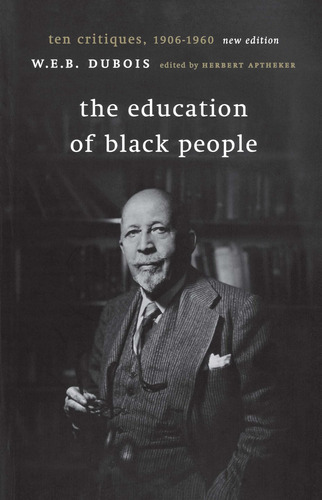 ten critiques, 1906-1960 new edition
W.E.B. DUBOIS edited by HERBERT APTHEKER

the education of black people